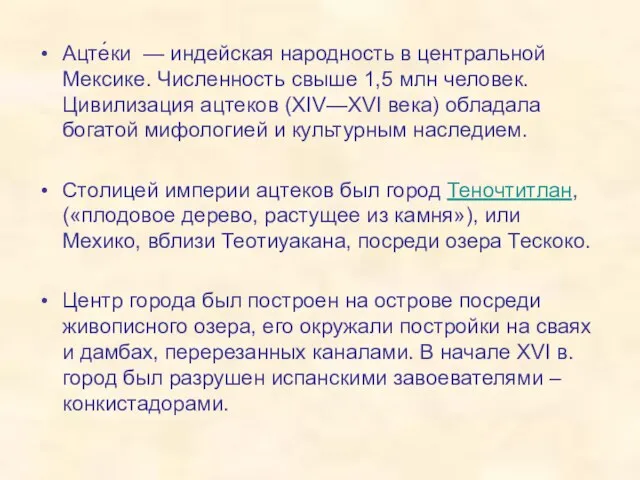 • Ацте́ки — индейская народность в центральной Мексике. Численность свыше 1,5 млн человек. Цивилизация ацтеков (XIV—XVI века) обладала богатой мифологией и культурным наследием.

• Столицей империи ацтеков был город Теночтитлан, («плодовое дерево, растущее из камня»), или Мехико, вблизи Теотиуакана, посреди озера Тескоко.

• Центр города был построен на острове посреди живописного озера, его окружали постройки на сваях и дамбах, перерезанных каналами. В начале XVI в. город был разрушен испанскими завоевателями – конкистадорами.